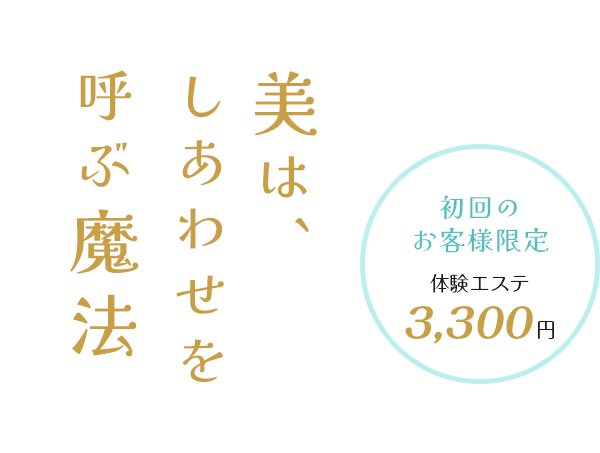 美は、
しあわせを
呼ぶ魔法

初回の
お客様限定
体験エステ
3,300円